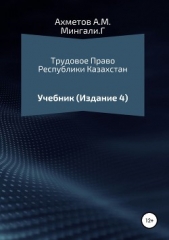 Ахметов А.М.
Мингали.Г

Трудовое Право Республики Казахстан

Учебник (Издание 4)

12+